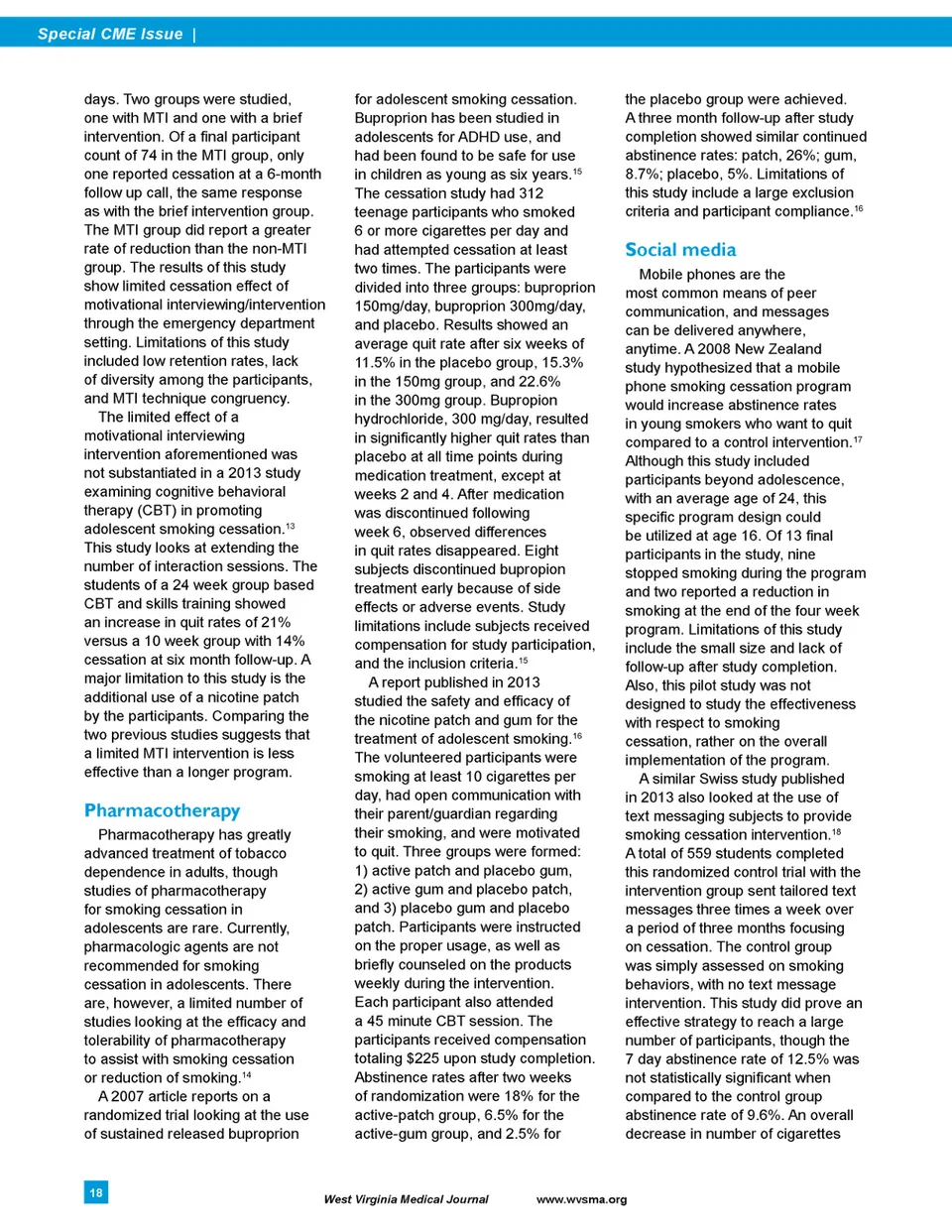 Special CME Issue |

days. Two groups were studied, one with MTI and one with a brief intervention. Of a final participant count of 74 in the MTI group, only one reported cessation at a 6-month follow up call, the same response as with the brief intervention group. The MTI group did report a greater rate of reduction than the non-MTI group. The results of this study show limited cessation effect of motivational interviewing/intervention through the emergency department setting. Limitations of this study included low retention rates, lack of diversity among the participants, and MTI technique congruency.

The limited effect of a motivational interviewing intervention aforementioned was not substantiated in a 2013 study examining cognitive behavioral therapy (CBT) in promoting adolescent smoking cessation.$^{13}$ This study looks at extending the number of interaction sessions. The students of a 24 week group based CBT and skills training showed an increase in quit rates of 21% versus a 10 week group with 14% cessation at six month follow-up. A major limitation to this study is the additional use of a nicotine patch by the participants. Comparing the two previous studies suggests that a limited MTI intervention is less effective than a longer program.

Pharmacotherapy

Pharmacotherapy has greatly advanced treatment of tobacco dependence in adults, though studies of pharmacotherapy for smoking cessation in adolescents are rare. Currently, pharmacologic agents are not recommended for smoking cessation in adolescents. There are, however, a limited number of studies looking at the efficacy and tolerability of pharmacotherapy to assist with smoking cessation or reduction of smoking.$^{14}$

A 2007 article reports on a randomized trial looking at the use of sustained released buproprion for adolescent smoking cessation. Buproprion has been studied in adolescents for ADHD use, and had been found to be safe for use in children as young as six years.$^{15}$ The cessation study had 312 teenage participants who smoked 6 or more cigarettes per day and had attempted cessation at least two times. The participants were divided into three groups: buproprion 150mg/day, buproprion 300mg/day, and placebo. Results showed an average quit rate after six weeks of 11.5% in the placebo group, 15.3% in the 150mg group, and 22.6% in the 300mg group. Bupropion hydrochloride, 300 mg/day, resulted in significantly higher quit rates than placebo at all time points during medication treatment, except at weeks 2 and 4. After medication was discontinued following week 6, observed differences in quit rates disappeared. Eight subjects discontinued bupropion treatment early because of side effects or adverse events. Study limitations include subjects received compensation for study participation, and the inclusion criteria.$^{15}$

A report published in 2013 studied the safety and efficacy of the nicotine patch and gum for the treatment of adolescent smoking.$^{16}$ The volunteered participants were smoking at least 10 cigarettes per day, had open communication with their parent/guardian regarding their smoking, and were motivated to quit. Three groups were formed: 1) active patch and placebo gum, 2) active gum and placebo patch, and 3) placebo gum and placebo patch. Participants were instructed on the proper usage, as well as briefly counseled on the products weekly during the intervention. Each participant also attended a 45 minute CBT session. The participants received compensation totaling $225 upon study completion. Abstinence rates after two weeks of randomization were 18% for the active-patch group, 6.5% for the active-gum group, and 2.5% for the placebo group were achieved. A three month follow-up after study completion showed similar continued abstinence rates: patch, 26%; gum, 8.7%; placebo, 5%. Limitations of this study include a large exclusion criteria and participant compliance.$^{16}$

Social media

Mobile phones are the most common means of peer communication, and messages can be delivered anywhere, anytime. A 2008 New Zealand study hypothesized that a mobile phone smoking cessation program would increase abstinence rates in young smokers who want to quit compared to a control intervention.$^{17}$ Although this study included participants beyond adolescence, with an average age of 24, this specific program design could be utilized at age 16. Of 13 final participants in the study, nine stopped smoking during the program and two reported a reduction in smoking at the end of the four week program. Limitations of this study include the small size and lack of follow-up after study completion. Also, this pilot study was not designed to study the effectiveness with respect to smoking cessation, rather on the overall implementation of the program.

A similar Swiss study published in 2013 also looked at the use of text messaging subjects to provide smoking cessation intervention.$^{18}$ A total of 559 students completed this randomized control trial with the intervention group sent tailored text messages three times a week over a period of three months focusing on cessation. The control group was simply assessed on smoking behaviors, with no text message intervention. This study did prove an effective strategy to reach a large number of participants, though the 7 day abstinence rate of 12.5% was not statistically significant when compared to the control group abstinence rate of 9.6%. An overall decrease in number of cigarettes

18

West Virginia Medical Journal www.wvsma.org